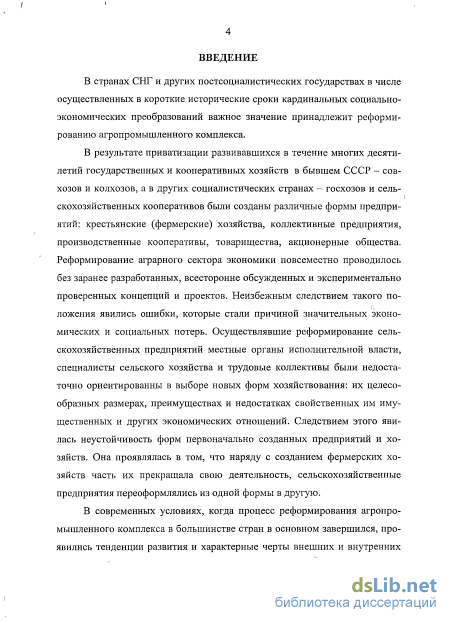 4

ВВЕДЕНИЕ

В странах СНГ и других постсоциалистических государствах в числе осуществленных в короткие исторические сроки кардинальных социально-экономических преобразований важное значение принадлежит реформированию агропромышленного комплекса.

В результате приватизации развивавшихся в течение многих десятилетий государственных и кооперативных хозяйств в бывшем СССР – совхозов и колхозов, а в других социалистических странах – госхозов и сельскохозяйственных кооперативов были созданы различные формы предприятий: крестьянские (фермерские) хозяйства, коллективные предприятия, производственные кооперативы, товарищества, акционерные общества. Реформирование аграрного сектора экономики повсеместно проводилось без заранее разработанных, всесторонне обсужденных и экспериментально проверенных концепций и проектов. Неизбежным следствием такого положения явились ошибки, которые стали причиной значительных экономических и социальных потерь. Осуществлявшие реформирование сельскохозяйственных предприятий местные органы исполнительной власти, специалисты сельского хозяйства и трудовые коллективы были недостаточно ориентированны в выборе новых форм хозяйствования: их целесообразных размерах, преимуществах и недостатках свойственных им имущественных и других экономических отношений. Следствием этого явилась неустойчивость форм первоначально созданных предприятий и хозяйств. Она проявлялась в том, что наряду с созданием фермерских хозяйств часть их прекращала свою деятельность, сельскохозяйственные предприятия переоформлялись из одной формы в другую.

В современных условиях, когда процесс реформирования агропромышленного комплекса в большинстве стран в основном завершился, проявились тенденции развития и характерные черты внешних и внутренних

dsLib.net
библиотека диссертаций